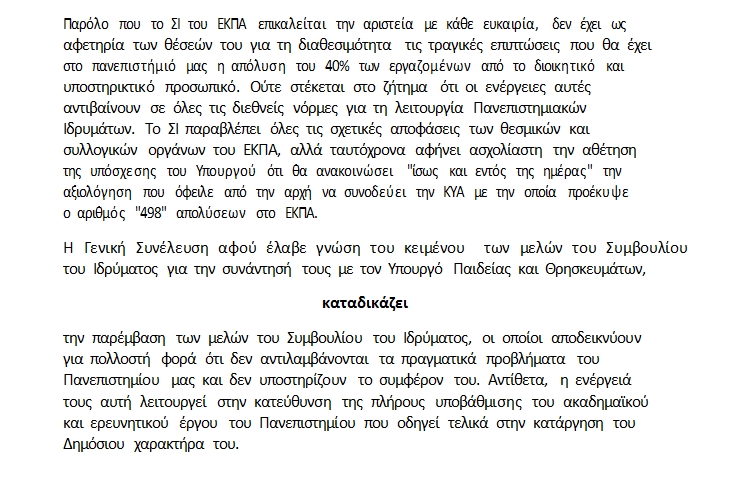 Παρόλο που το ΣΙ του ΕΚΠΑ επικαλείται την αριστεία με κάθε ευκαιρία, δεν έχει ως αφετηρία των θέσεών του για τη διαθεσιμότητα τις τραγικές επιπτώσεις που θα έχει στο πανεπιστήμιό μας η απόλυση του 40% των εργαζομένων από το διοικητικό και υποστηρικτικό προσωπικό. Ούτε στέκεται στο ζήτημα ότι οι ενέργειες αυτές αντιβαίνουν σε όλες τις διεθνείς νόρμες για τη λειτουργία Πανεπιστημιακών Ιδρυμάτων. Το ΣΙ παραβλέπει όλες τις σχετικές αποφάσεις των θεσμικών και συλλογικών οργάνων του ΕΚΠΑ, αλλά ταυτόχρονα αφήνει ασχολίαστη την αθέτηση της υπόσχεσης του Υπουργού ότι θα ανακοινώσει "ίσως και εντός της ημέρας" την αξιολόγηση που όφειλε από την αρχή να συνοδεύει την ΚΥΑ με την οποία προέκυψε ο αριθμός "498" απολύσεων στο ΕΚΠΑ.

Η Γενική Συνέλευση αφού έλαβε γνώση του κειμένου των μελών του Συμβουλίου του Ιδρύματος για την συνάντησή τους με τον Υπουργό Παιδείας και Θρησκευμάτων,

καταδικάζει

την παρέμβαση των μελών του Συμβουλίου του Ιδρύματος, οι οποίοι αποδεικνύουν για πολλοστή φορά ότι δεν αντιλαμβάνονται τα πραγματικά προβλήματα του Πανεπιστημίου μας και δεν υποστηρίζουν το συμφέρον του. Αντίθετα, η ενέργειά τους αυτή λειτουργεί στην κατεύθυνση της πλήρους υποβάθμισης του ακαδημαϊκού και ερευνητικού έργου του Πανεπιστημίου που οδηγεί τελικά στην κατάργηση του Δημόσιου χαρακτήρα του.